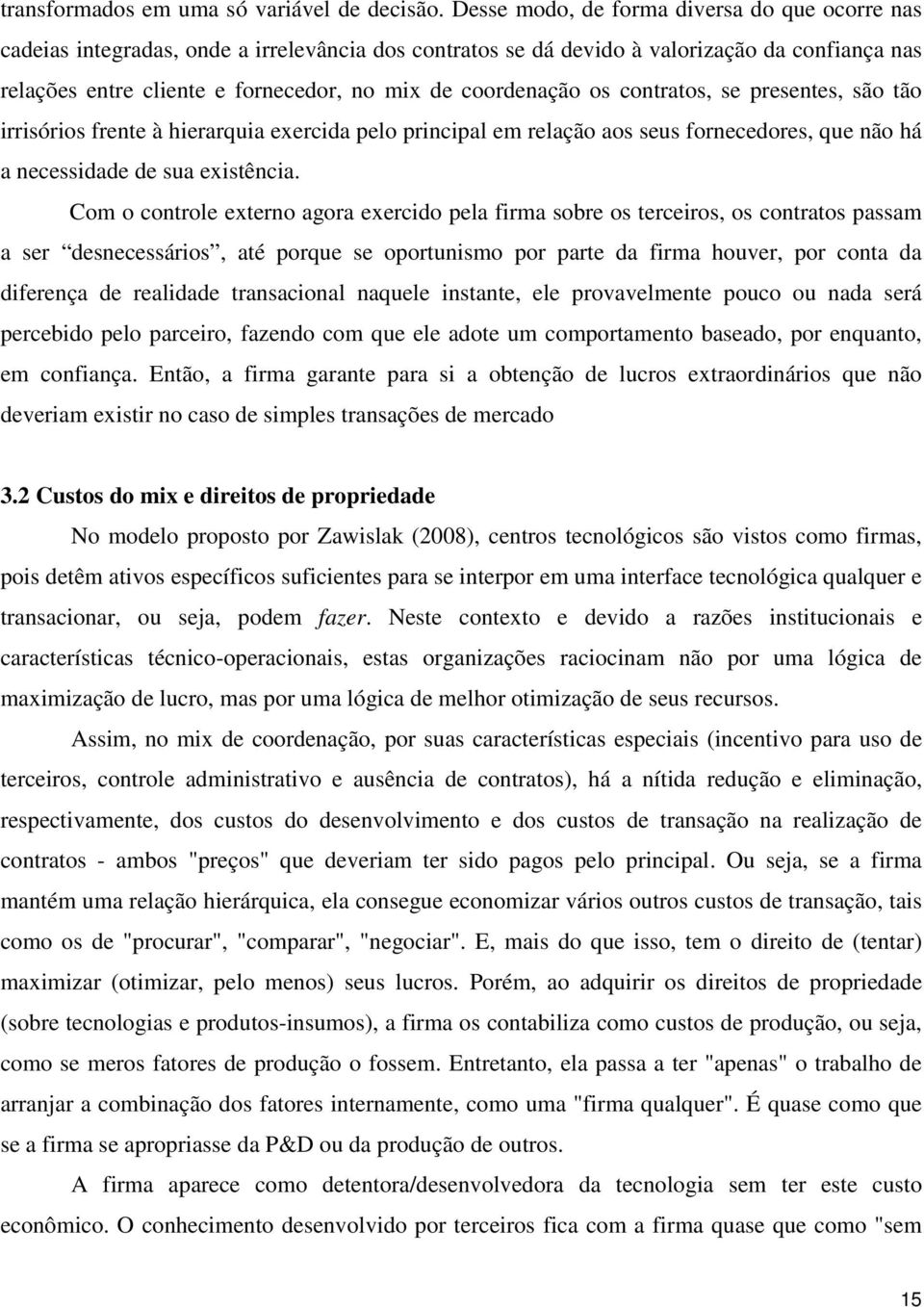 transformados em uma só variável de decisão. Desse modo, de forma diversa do que ocorre nas cadeias integradas, onde a irrelevância dos contratos se dá devido à valorização da confiança nas relações entre cliente e fornecedor, no mix de coordenação os contratos, se presentes, são tão irrisórios frente à hierarquia exercida pelo principal em relação aos seus fornecedores, que não há a necessidade de sua existência.

Com o controle externo agora exercido pela firma sobre os terceiros, os contratos passam a ser “desnecessários”, até porque se oportunismo por parte da firma houver, por conta da diferença de realidade transacional naquele instante, ele provavelmente pouco ou nada será percebido pelo parceiro, fazendo com que ele adote um comportamento baseado, por enquanto, em confiança. Então, a firma garante para si a obtenção de lucros extraordinários que não deveriam existir no caso de simples transações de mercado

3.2 Custos do mix e direitos de propriedade

No modelo proposto por Zawislak (2008), centros tecnológicos são vistos como firmas, pois detêm ativos específicos suficientes para se interpor em uma interface tecnológica qualquer e transacionar, ou seja, podem fazer. Neste contexto e devido a razões institucionais e características técnico-operacionais, estas organizações raciocinam não por uma lógica de maximização de lucro, mas por uma lógica de melhor otimização de seus recursos.

Assim, no mix de coordenação, por suas características especiais (incentivo para uso de terceiros, controle administrativo e ausência de contratos), há a nítida redução e eliminação, respectivamente, dos custos do desenvolvimento e dos custos de transação na realização de contratos - ambos "preços" que deveriam ter sido pagos pelo principal. Ou seja, se a firma mantém uma relação hierárquica, ela consegue economizar vários outros custos de transação, tais como os de "procurar", "comparar", "negociar". E, mais do que isso, tem o direito de (tentar) maximizar (otimizar, pelo menos) seus lucros. Porém, ao adquirir os direitos de propriedade (sobre tecnologias e produtos-insumos), a firma os contabiliza como custos de produção, ou seja, como se meros fatores de produção o fossem. Entretanto, ela passa a ter "apenas" o trabalho de arranjar a combinação dos fatores internamente, como uma "firma qualquer". É quase como que se a firma se apropriasse da P&D ou da produção de outros.

A firma aparece como detentora/desenvolvedora da tecnologia sem ter este custo econômico. O conhecimento desenvolvido por terceiros fica com a firma quase que como "sem

15